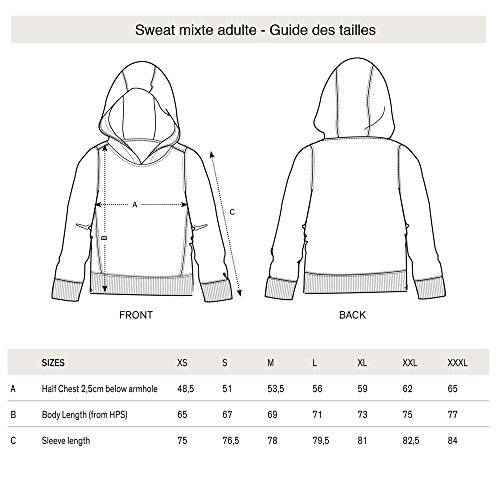 Sweat mixte adulte - Guide des tailles

A

B

C

FRONT

BACK

| | SIZES | XS | S | M | L | XL | XXL | XXXL |
|---|---|---|---|---|---|---|---|---|
| A | Half Chest 2,5cm below armhole | 48,5 | 51 | 53,5 | 56 | 59 | 62 | 65 |
| B | Body Length (from HPS) | 65 | 67 | 69 | 71 | 73 | 75 | 77 |
| C | Sleeve length | 75 | 76,5 | 78 | 79,5 | 81 | 82,5 | 84 |